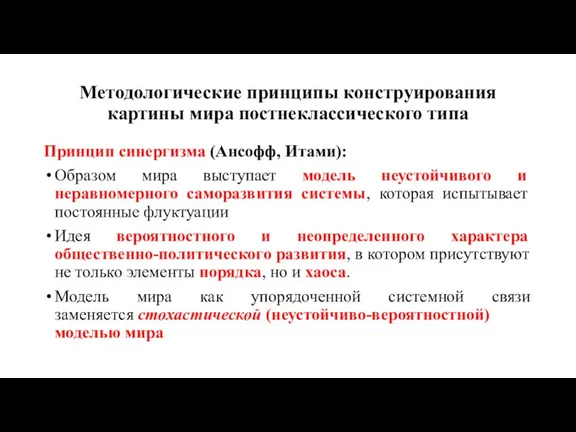 Методологические принципы конструирования картины мира постнеклассического типа

Принцип синергизма (Ансофф, Итами):

• Образом мира выступает модель неустойчивого и неравномерного саморазвития системы, которая испытывает постоянные флуктуации

• Идея вероятностного и неопределенного характера общественно-политического развития, в котором присутствуют не только элементы порядка, но и хаоса.

• Модель мира как упорядоченной системной связи заменяется стохастической (неустойчиво-вероятностной) моделью мира